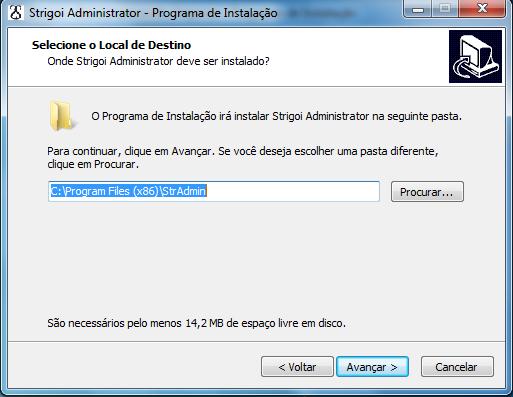 Strigoi Administrator - Programa de Instalação

Selecione o Local de Destino
Onde Strigoi Administrator deve ser instalado?

O Programa de Instalação irá instalar Strigoi Administrator na seguinte pasta.

Para continuar, clique em Avançar. Se você deseja escolher uma pasta diferente, clique em Procurar.

C:\Program Files (x86)\StrAdmin

Procurar...

São necessários pelo menos 14,2 MB de espaço livre em disco.

< Voltar

Avançar >

Cancelar